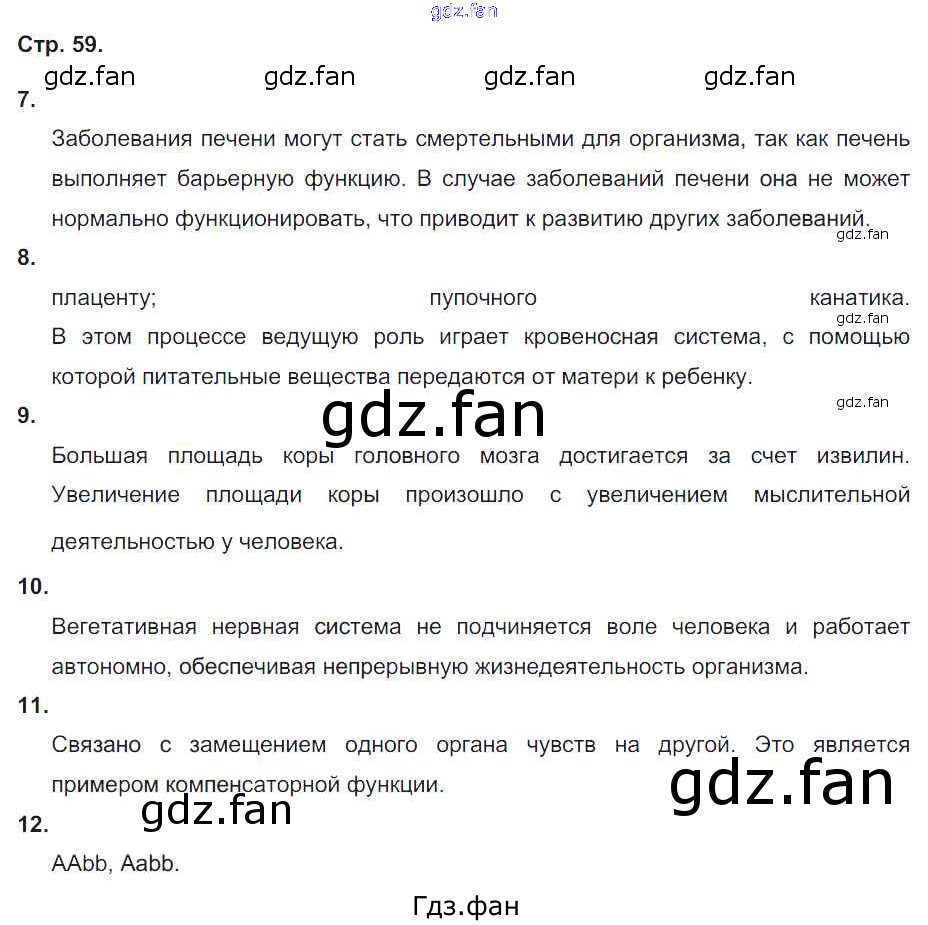 Стр. 59.

7.

Заболевания печени могут стать смертельными для организма, так как печень выполняет барьерную функцию. В случае заболеваний печени она не может нормально функционировать, что приводит к развитию других заболеваний.

8.

плаценту; пупочного канатика.

В этом процессе ведущую роль играет кровеносная система, с помощью которой питательные вещества передаются от матери к ребенку.

9.

Большая площадь коры головного мозга достигается за счет извилин. Увеличение площади коры произошло с увеличением мыслительной деятельностью у человека.

10.

Вегетативная нервная система не подчиняется воле человека и работает автономно, обеспечивая непрерывную жизнедеятельность организма.

11.

Связано с замещением одного органа чувств на другой. Это является примером компенсаторной функции.

12.

AAbb, Aabb.

Гдз.фан

gdz.fan